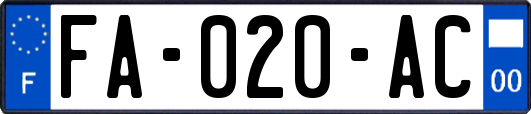 F

FA-020-AC

00